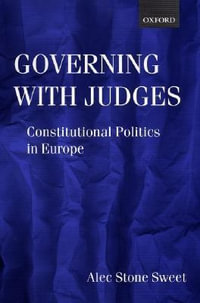 OXFORD

GOVERNING WITH JUDGES

Constitutional Politics in Europe

Alec Stone Sweet